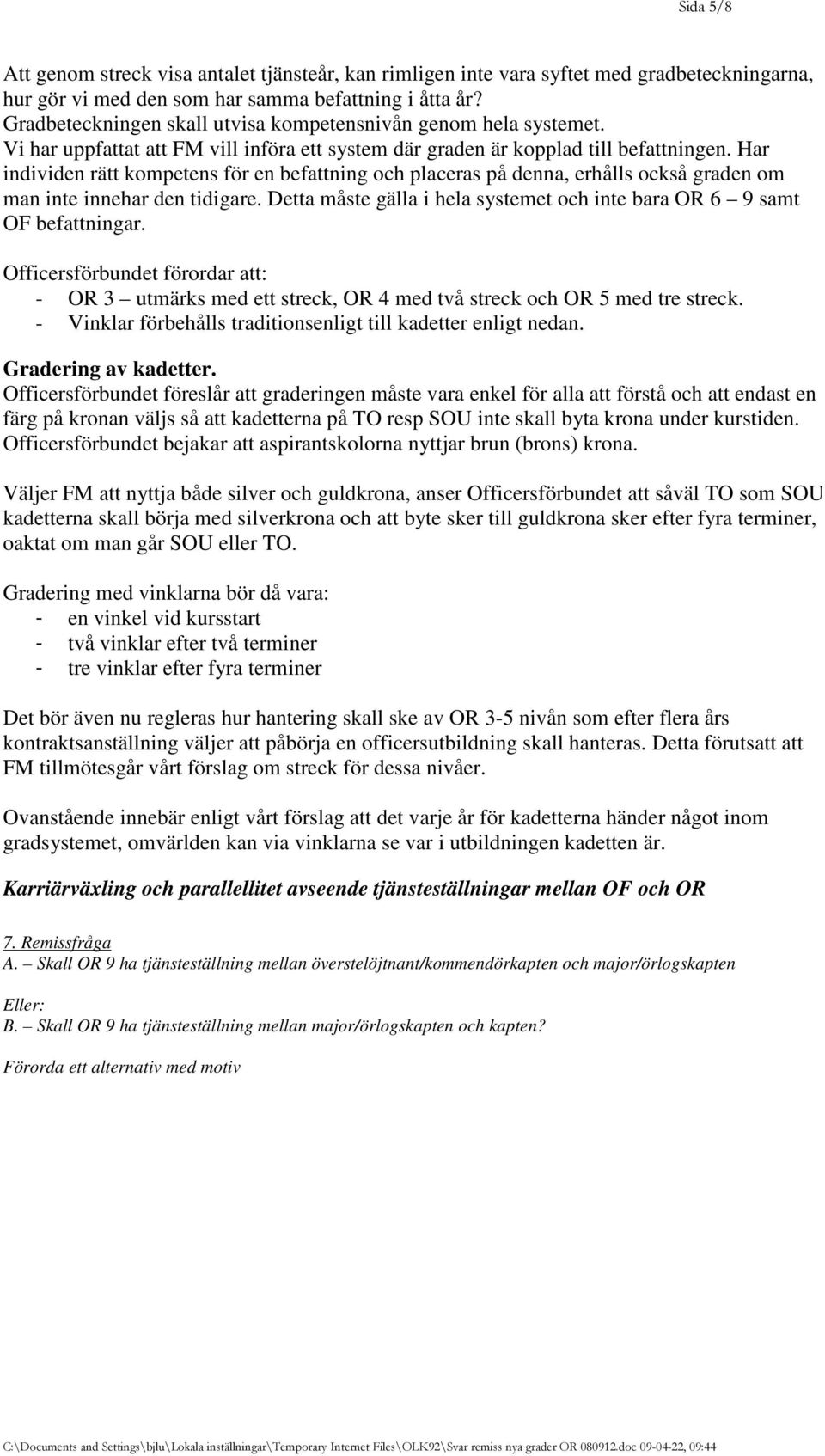 Sida 5/8

Att genom streck visa antalet tjänsteår, kan rimligen inte vara syftet med gradbeteckningarna, hur gör vi med den som har samma befattning i åtta år?
Gradbeteckningen skall utvisa kompetensnivån genom hela systemet.
Vi har uppfattat att FM vill införa ett system där graden är kopplad till befattningen. Har individen rätt kompetens för en befattning och placeras på denna, erhålls också graden om man inte innehar den tidigare. Detta måste gälla i hela systemet och inte bara OR 6 – 9 samt OF befattningar.

Officersförbundet förordar att:
- OR 3 – utmärks med ett streck, OR 4 med två streck och OR 5 med tre streck.
- Vinklar förbehålls traditionsenligt till kadetter enligt nedan.

Gradering av kadetter.
Officersförbundet föreslår att graderingen måste vara enkel för alla att förstå och att endast en färg på kronan väljs så att kadetterna på TO resp SOU inte skall byta krona under kurstiden. Officersförbundet bejakar att aspirantskolorna nyttjar brun (brons) krona.

Väljer FM att nyttja både silver och guldkrona, anser Officersförbundet att såväl TO som SOU kadetterna skall börja med silverkrona och att byte sker till guldkrona sker efter fyra terminer, oaktat om man går SOU eller TO.

Gradering med vinklarna bör då vara:
- en vinkel vid kursstart
- två vinklar efter två terminer
- tre vinklar efter fyra terminer

Det bör även nu regleras hur hantering skall ske av OR 3-5 nivån som efter flera års kontraktsanställning väljer att påbörja en officersutbildning skall hanteras. Detta förutsatt att FM tillmötesgår vårt förslag om streck för dessa nivåer.

Ovanstående innebär enligt vårt förslag att det varje år för kadetterna händer något inom gradsystemet, omvärlden kan via vinklarna se var i utbildningen kadetten är.

Karriärväxling och parallellitet avseende tjänsteställningar mellan OF och OR

7. Remissfråga
A. – Skall OR 9 ha tjänsteställning mellan överstelöjtnant/kommendörkapten och major/örlogskapten

Eller:
B. – Skall OR 9 ha tjänsteställning mellan major/örlogskapten och kapten?

Förorda ett alternativ med motiv

C:\Documents and Settings\bjlu\Lokala inställningar\Temporary Internet Files\OLK92\Svar remiss nya grader OR 080912.doc 09-04-22, 09:44